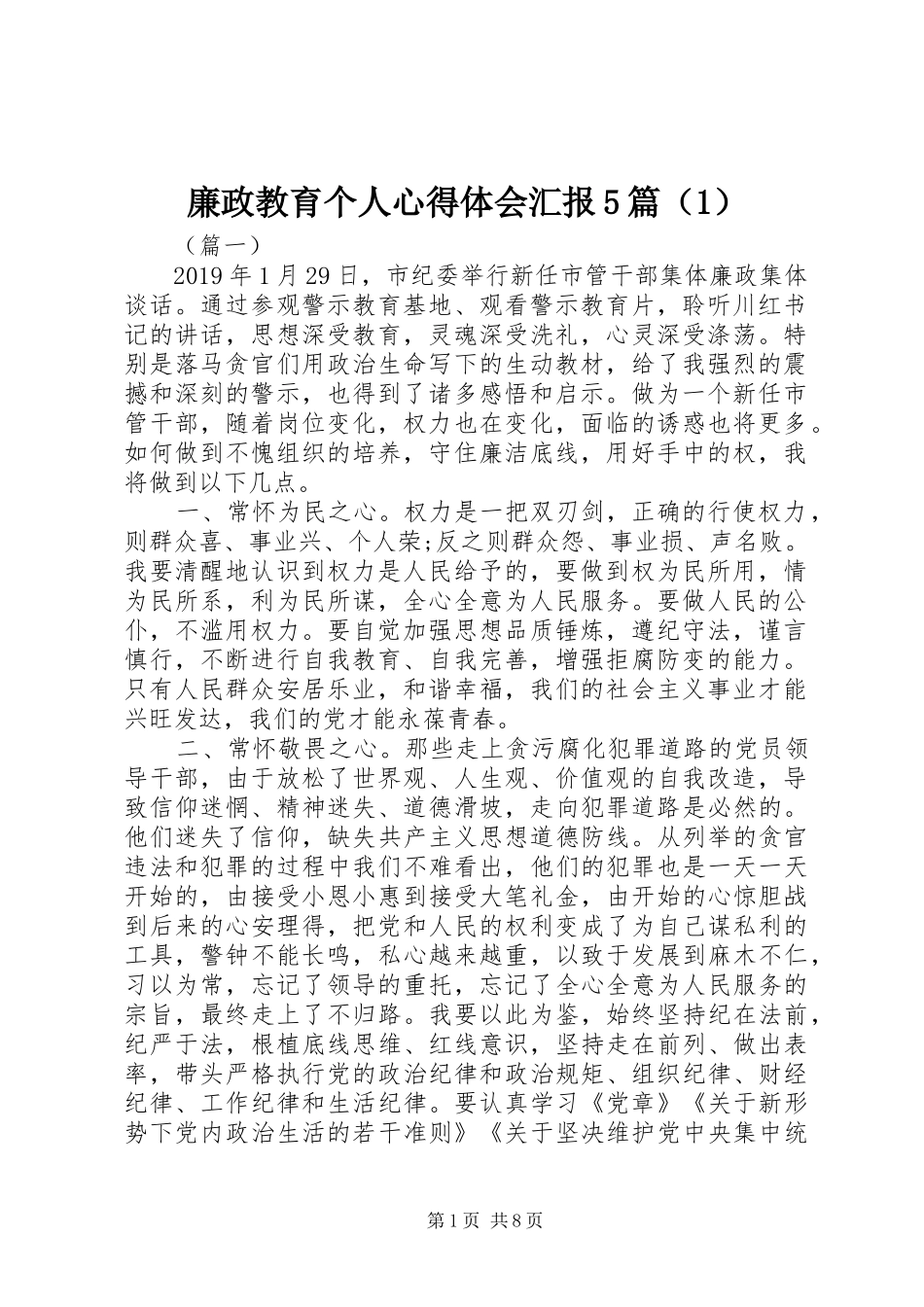 廉政教育个人心得体会汇报5篇（1）

（篇一）

2019年1月29日，市纪委举行新任市管干部集体廉政集体谈话。通过参观警示教育基地、观看警示教育片，聆听川红书记的讲话，思想深受教育，灵魂深受洗礼，心灵深受涤荡。特别是落马贪官们用政治生命写下的生动教材，给了我强烈的震撼和深刻的警示，也得到了诸多感悟和启示。做为一个新任市管干部，随着岗位变化，权力也在变化，面临的诱惑也将更多。如何做到不愧组织的培养，守住廉洁底线，用好手中的权，我将做到以下几点。

一、常怀为民之心。权力是一把双刃剑，正确的行使权力，则群众喜、事业兴、个人荣;反之则群众怨、事业损、声名败。我要清醒地认识到权力是人民给予的，要做到权为民所用，情为民所系，利为民所谋，全心全意为人民服务。要做人民的公仆，不滥用权力。要自觉加强思想品质锤炼，遵纪守法，谨言慎行，不断进行自我教育、自我完善，增强拒腐防变的能力。只有人民群众安居乐业，和谐幸福，我们的社会主义事业才能兴旺发达，我们的党才能永葆青春。

二、常怀敬畏之心。那些走上贪污腐化犯罪道路的党员领导干部，由于放松了世界观、人生观、价值观的自我改造，导致信仰迷惘、精神迷失、道德滑坡，走向犯罪道路是必然的。他们迷失了信仰，缺失共产主义思想道德防线。从列举的贪官违法和犯罪的过程中我们不难看出，他们的犯罪也是一天一天开始的，由接受小恩小惠到接受大笔礼金，由开始的心惊胆战到后来的心安理得，把党和人民的权利变成了为自己谋私利的工具，警钟不能长鸣，私心越来越重，以致于发展到麻木不仁，习以为常，忘记了领导的重托，忘记了全心全意为人民服务的宗旨，最终走上了不归路。我要以此为鉴，始终坚持纪在法前，纪严于法，根植底线思维、红线意识，坚持走在前列、做出表率，带头严格执行党的政治纪律和政治规矩、组织纪律、财经纪律、工作纪律和生活纪律。要认真学习《党章》《关于新形势下党内政治生活的若干准则》《关于坚决维护党中央集中统

第1页 共8页